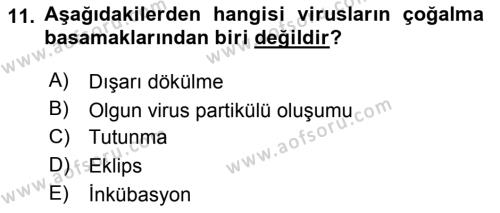 11. Aşağıdakilerden hangisi virusların çoğalma basamaklarından biri değildir?

A) Dışarı dökülme
B) Olgun virus partikülü oluşumu
C) Tutunma
D) Eklips
E) İnkübasyon

www.aofsoru.com
www.aofsoru.com
www.aofsoru.com
www.aofsoru.com